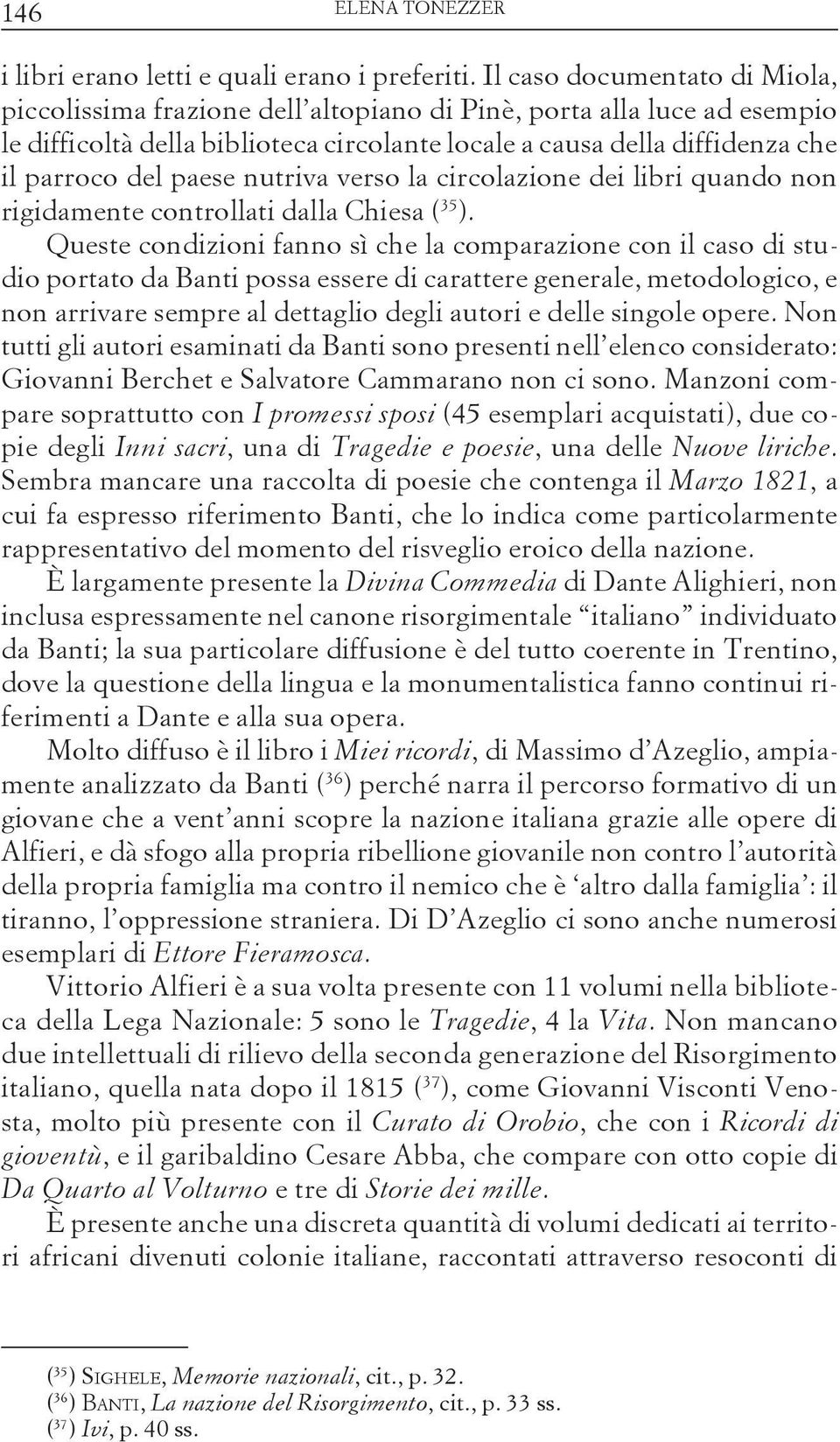 146 ELENA TONEZZER

i libri erano letti e quali erano i preferiti. Il caso documentato di Miola, piccolissima frazione dell'altopiano di Pinè, porta alla luce ad esempio le difficoltà della biblioteca circolante locale a causa della diffidenza che il parroco del paese nutriva verso la circolazione dei libri quando non rigidamente controllati dalla Chiesa ($^{35}$).

Queste condizioni fanno sì che la comparazione con il caso di studio portato da Banti possa essere di carattere generale, metodologico, e non arrivare sempre al dettaglio degli autori e delle singole opere. Non tutti gli autori esaminati da Banti sono presenti nell'elenco considerato: Giovanni Berchet e Salvatore Cammarano non ci sono. Manzoni compare soprattutto con I promessi sposi (45 esemplari acquistati), due copie degli Inni sacri, una di Tragedie e poesie, una delle Nuove liriche. Sembra mancare una raccolta di poesie che contenga il Marzo 1821, a cui fa espresso riferimento Banti, che lo indica come particolarmente rappresentativo del momento del risveglio eroico della nazione.

È largamente presente la Divina Commedia di Dante Alighieri, non inclusa espressamente nel canone risorgimentale "italiano" individuato da Banti; la sua particolare diffusione è del tutto coerente in Trentino, dove la questione della lingua e la monumentalistica fanno continui riferimenti a Dante e alla sua opera.

Molto diffuso è il libro i Miei ricordi, di Massimo d'Azeglio, ampiamente analizzato da Banti ($^{36}$) perché narra il percorso formativo di un giovane che a vent'anni scopre la nazione italiana grazie alle opere di Alfieri, e dà sfogo alla propria ribellione giovanile non contro l'autorità della propria famiglia ma contro il nemico che è 'altro dalla famiglia': il tiranno, l'oppressione straniera. Di D'Azeglio ci sono anche numerosi esemplari di Ettore Fieramosca.

Vittorio Alfieri è a sua volta presente con 11 volumi nella biblioteca della Lega Nazionale: 5 sono le Tragedie, 4 la Vita. Non mancano due intellettuali di rilievo della seconda generazione del Risorgimento italiano, quella nata dopo il 1815 ($^{37}$), come Giovanni Visconti Venosta, molto più presente con il Curato di Orobio, che con i Ricordi di gioventù, e il garibaldino Cesare Abba, che compare con otto copie di Da Quarto al Volturno e tre di Storie dei mille.

È presente anche una discreta quantità di volumi dedicati ai territori africani divenuti colonie italiane, raccontati attraverso resoconti di

($^{35}$) SIGHELE, Memorie nazionali, cit., p. 32.
($^{36}$) BANTI, La nazione del Risorgimento, cit., p. 33 ss.
($^{37}$) Ivi, p. 40 ss.